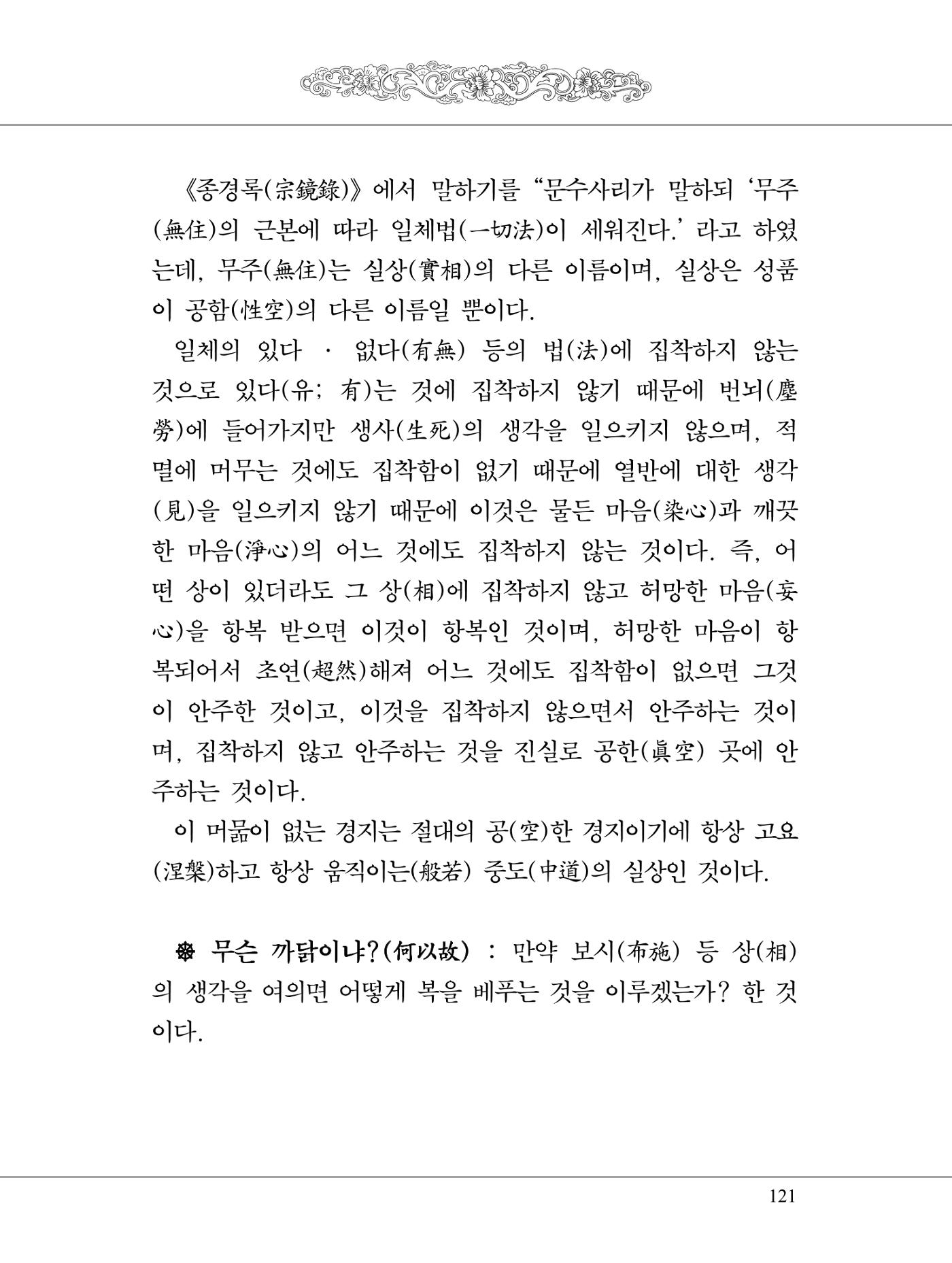 《종경록(宗鏡錄)》에서 말하기를 "문수사리가 말하되 '무주(無住)의 근본에 따라 일체법(一切法)이 세워진다.' 라고 하였는데, 무주(無住)는 실상(實相)의 다른 이름이며, 실상은 성품이 공함(性空)의 다른 이름일 뿐이다.

일체의 있다 · 없다(有無) 등의 법(法)에 집착하지 않는 것으로 있다(유; 有)는 것에 집착하지 않기 때문에 번뇌(塵勞)에 들어가지만 생사(生死)의 생각을 일으키지 않으며, 적멸에 머무는 것에도 집착함이 없기 때문에 열반에 대한 생각(見)을 일으키지 않기 때문에 이것은 물든 마음(染心)과 깨끗한 마음(淨心)의 어느 것에도 집착하지 않는 것이다. 즉, 어떤 상이 있더라도 그 상(相)에 집착하지 않고 허망한 마음(妄心)을 항복 받으면 이것이 항복인 것이며, 허망한 마음이 항복되어서 초연(超然)해져 어느 것에도 집착함이 없으면 그것이 안주한 것이고, 이것을 집착하지 않으면서 안주하는 것이며, 집착하지 않고 안주하는 것을 진실로 공한(眞空) 곳에 안주하는 것이다.

이 머묾이 없는 경지는 절대의 공(空)한 경지이기에 항상 고요(涅槃)하고 항상 움직이는(般若) 중도(中道)의 실상인 것이다.

❁ 무슨 까닭이냐?(何以故) : 만약 보시(布施) 등 상(相)의 생각을 여의면 어떻게 복을 베푸는 것을 이루겠는가? 한 것이다.

121